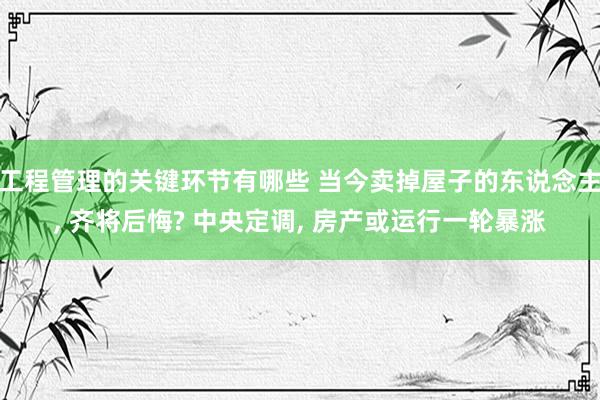 工程管理的关键环节有哪些 当今卖掉屋子的东说念主, 齐将后悔? 中央定调, 房产或运行一轮暴涨